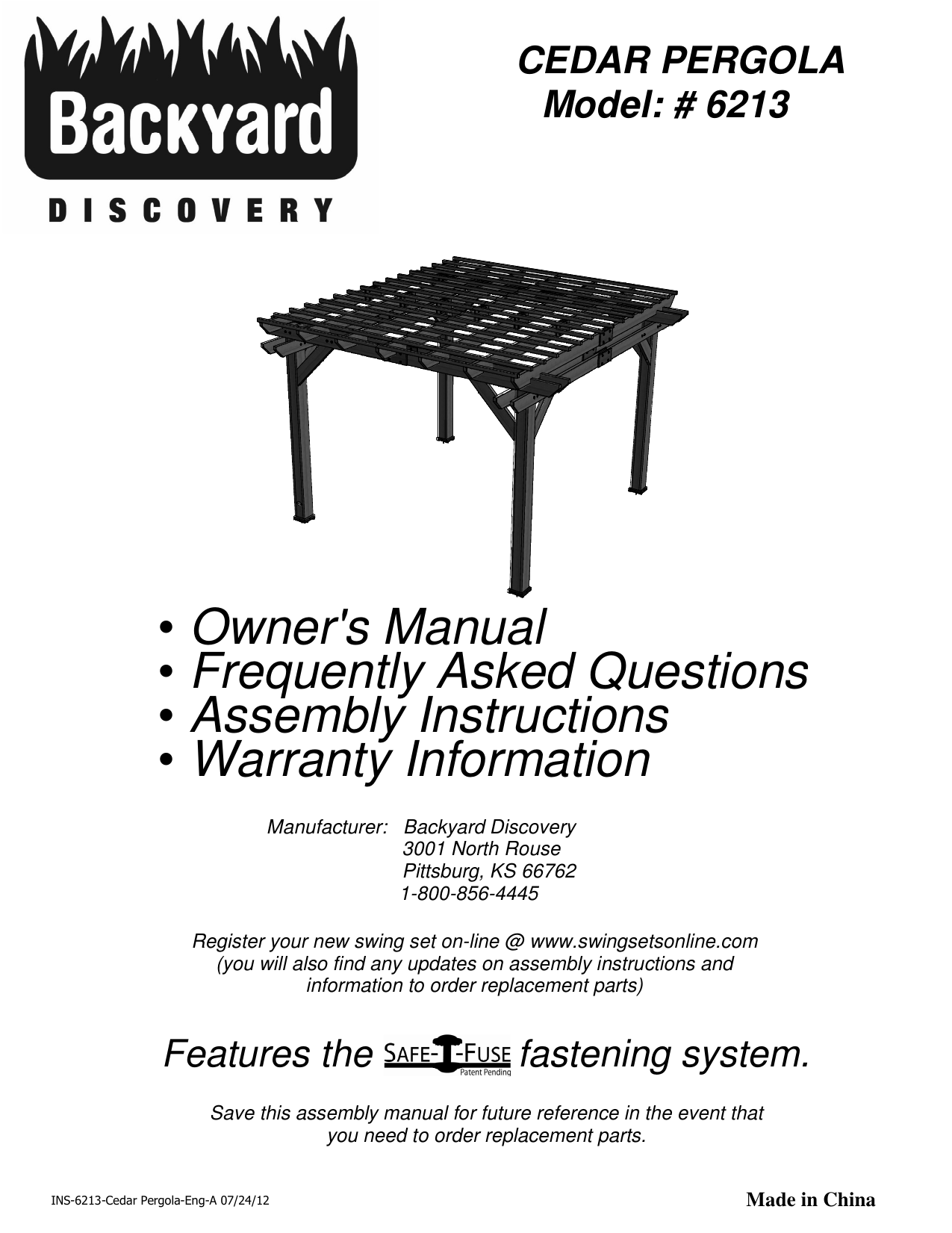 Backyard
DISCOVERY

CEDAR PERGOLA
Model: # 6213

• Owner's Manual
• Frequently Asked Questions
• Assembly Instructions
• Warranty Information

Manufacturer: Backyard Discovery
3001 North Rouse
Pittsburg, KS 66762
1-800-856-4445

Register your new swing set on-line @ www.swingsetsonline.com
(you will also find any updates on assembly instructions and information to order replacement parts)

Features the SAFE-T-FUSE Patent Pending fastening system.

Save this assembly manual for future reference in the event that you need to order replacement parts.

INS-6213-Cedar Pergola-Eng-A 07/24/12

Made in China